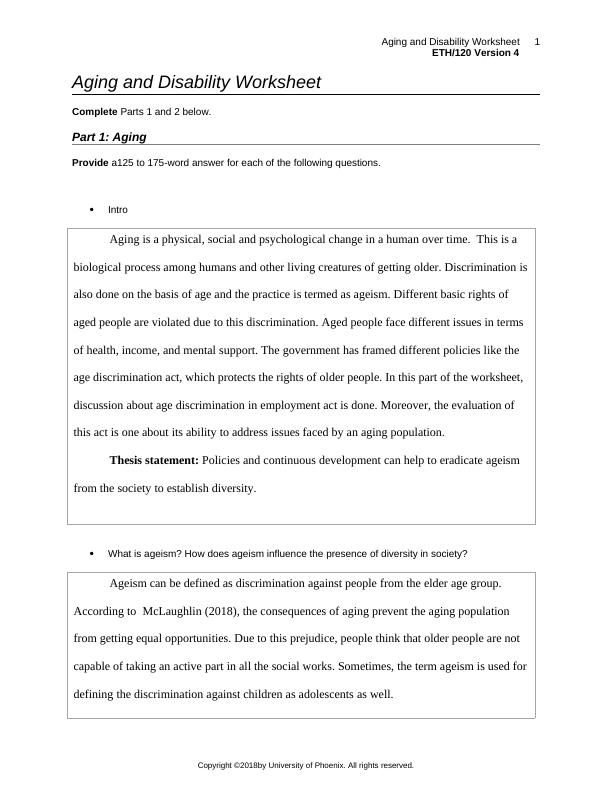 Aging and Disability Worksheet 1
ETH/120 Version 4

Aging and Disability Worksheet

Complete Parts 1 and 2 below.

Part 1: Aging

Provide a125 to 175-word answer for each of the following questions.

• Intro

Aging is a physical, social and psychological change in a human over time. This is a biological process among humans and other living creatures of getting older. Discrimination is also done on the basis of age and the practice is termed as ageism. Different basic rights of aged people are violated due to this discrimination. Aged people face different issues in terms of health, income, and mental support. The government has framed different policies like the age discrimination act, which protects the rights of older people. In this part of the worksheet, discussion about age discrimination in employment act is done. Moreover, the evaluation of this act is one about its ability to address issues faced by an aging population.

Thesis statement: Policies and continuous development can help to eradicate ageism from the society to establish diversity.

• What is ageism? How does ageism influence the presence of diversity in society?

Ageism can be defined as discrimination against people from the elder age group. According to McLaughlin (2018), the consequences of aging prevent the aging population from getting equal opportunities. Due to this prejudice, people think that older people are not capable of taking an active part in all the social works. Sometimes, the term ageism is used for defining the discrimination against children as adolescents as well.

Copyright ©2018by University of Phoenix. All rights reserved.